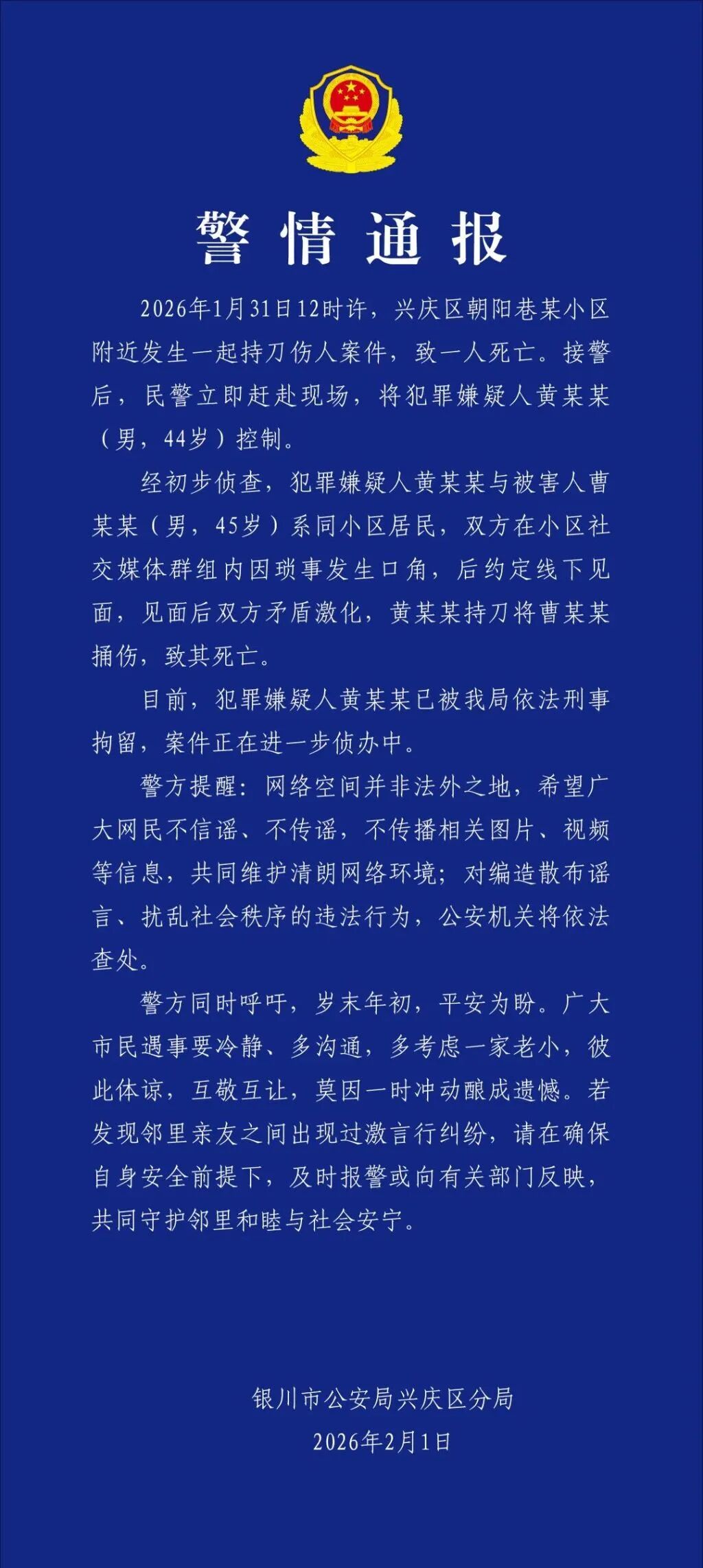 警情通报

2026年1月31日12时许，兴庆区朝阳巷某小区附近发生一起持刀伤人案件，致一人死亡。接警后，民警立即赶赴现场，将犯罪嫌疑人黄某某（男，44岁）控制。

经初步侦查，犯罪嫌疑人黄某某与被害人曹某某（男，45岁）系同小区居民，双方在小区社交媒体群组内因琐事发生口角，后约定线下见面，见面后双方矛盾激化，黄某某持刀将曹某某捅伤，致其死亡。

目前，犯罪嫌疑人黄某某已被我局依法刑事拘留，案件正在进一步侦办中。

警方提醒：网络空间并非法外之地，希望广大网民不信谣、不传谣，不传播相关图片、视频等信息，共同维护清朗网络环境；对编造散布谣言、扰乱社会秩序的违法行为，公安机关将依法查处。

警方同时呼吁，岁末年初，平安为盼。广大市民遇事要冷静、多沟通，多考虑一家老小，彼此体谅，互敬互让，莫因一时冲动酿成遗憾。若发现邻里亲友之间出现过激言行纠纷，请在确保自身安全前提下，及时报警或向有关部门反映，共同守护邻里和睦与社会安宁。

银川市公安局兴庆区分局
2026年2月1日